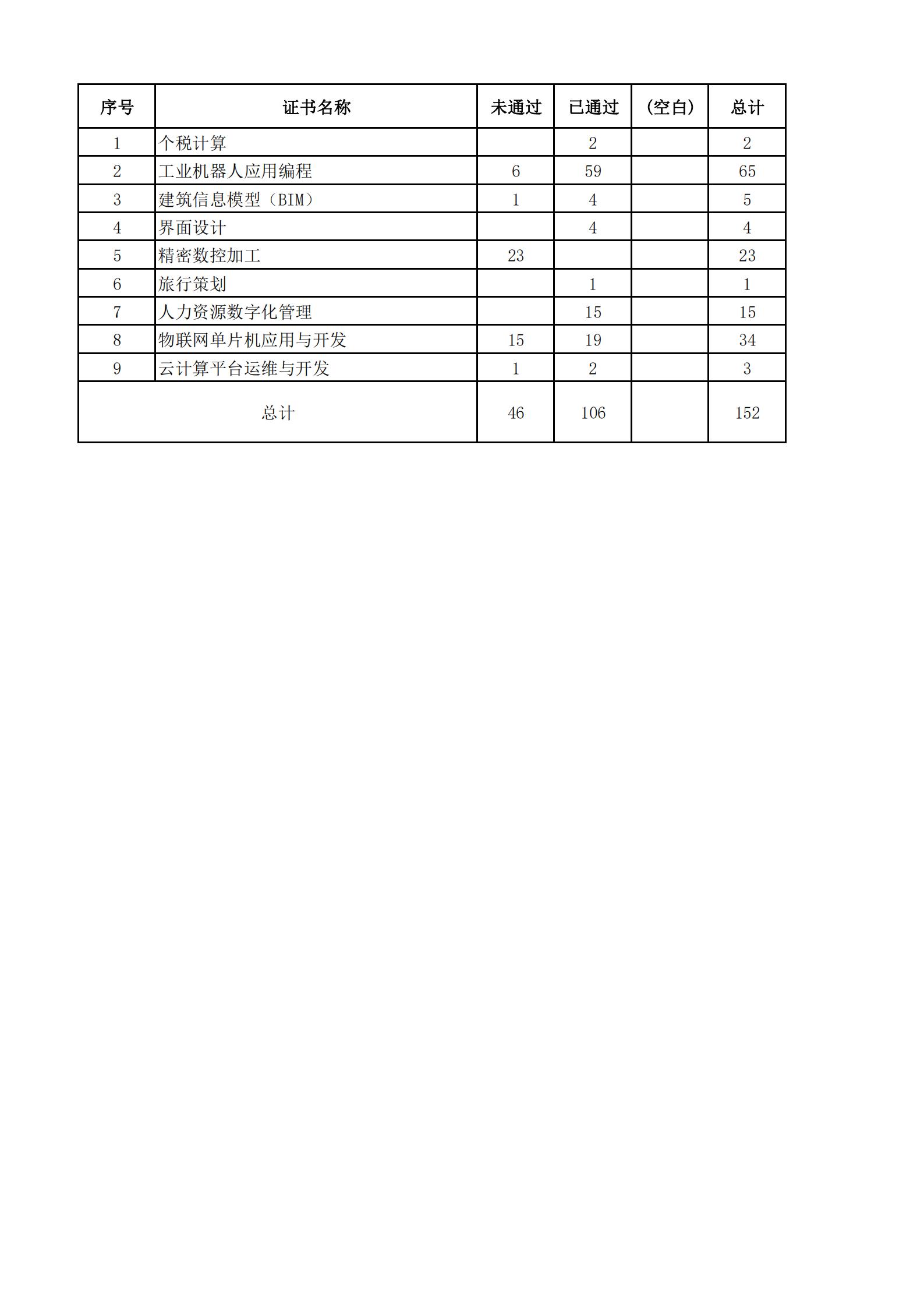 | 序号 | 证书名称 | 未通过 | 已通过 | (空白) | 总计 |
|---|---|---|---|---|---|
| 1 | 个税计算 |  | 2 |  | 2 |
| 2 | 工业机器人应用编程 | 6 | 59 |  | 65 |
| 3 | 建筑信息模型（BIM） | 1 | 4 |  | 5 |
| 4 | 界面设计 |  | 4 |  | 4 |
| 5 | 精密数控加工 | 23 |  |  | 23 |
| 6 | 旅行策划 |  | 1 |  | 1 |
| 7 | 人力资源数字化管理 |  | 15 |  | 15 |
| 8 | 物联网单片机应用与开发 | 15 | 19 |  | 34 |
| 9 | 云计算平台运维与开发 | 1 | 2 |  | 3 |
| 总计 |  | 46 | 106 |  | 152 |